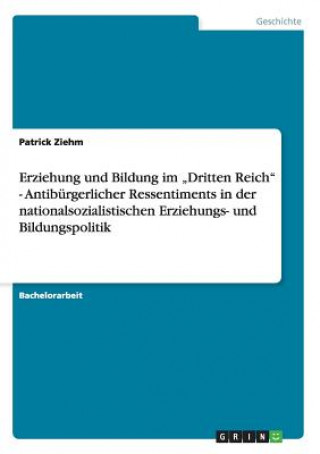 Geschichte

Patrick Ziehm

Erziehung und Bildung im „Dritten Reich“ - Antibürgerlicher Ressentiments in der nationalsozialistischen Erziehungs- und Bildungspolitik

Bachelorarbeit

GRIN